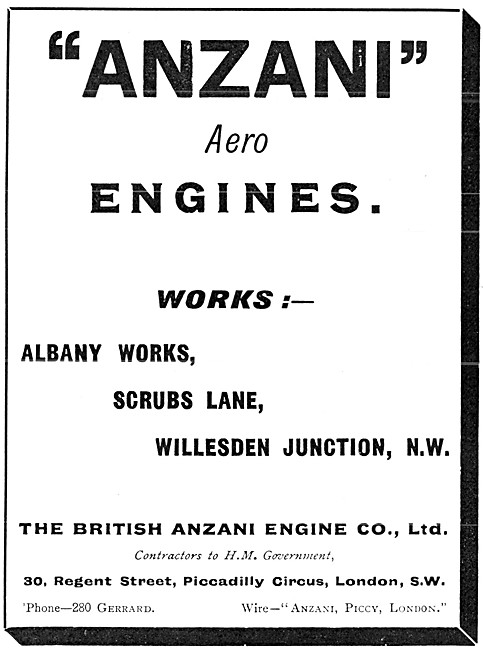 "ANZANI"

Aero

ENGINES.

WORKS :—

ALBANY WORKS,

SCRUBS LANE,

WILLESDEN JUNCTION, N.W.

THE BRITISH ANZANI ENGINE CO., Ltd.

Contractors to H.M. Government,

30, Regent Street, Piccadilly Circus, London, S.W.

'Phone—280 GERRARD. Wire—"ANZANI, PICCY, LONDON."